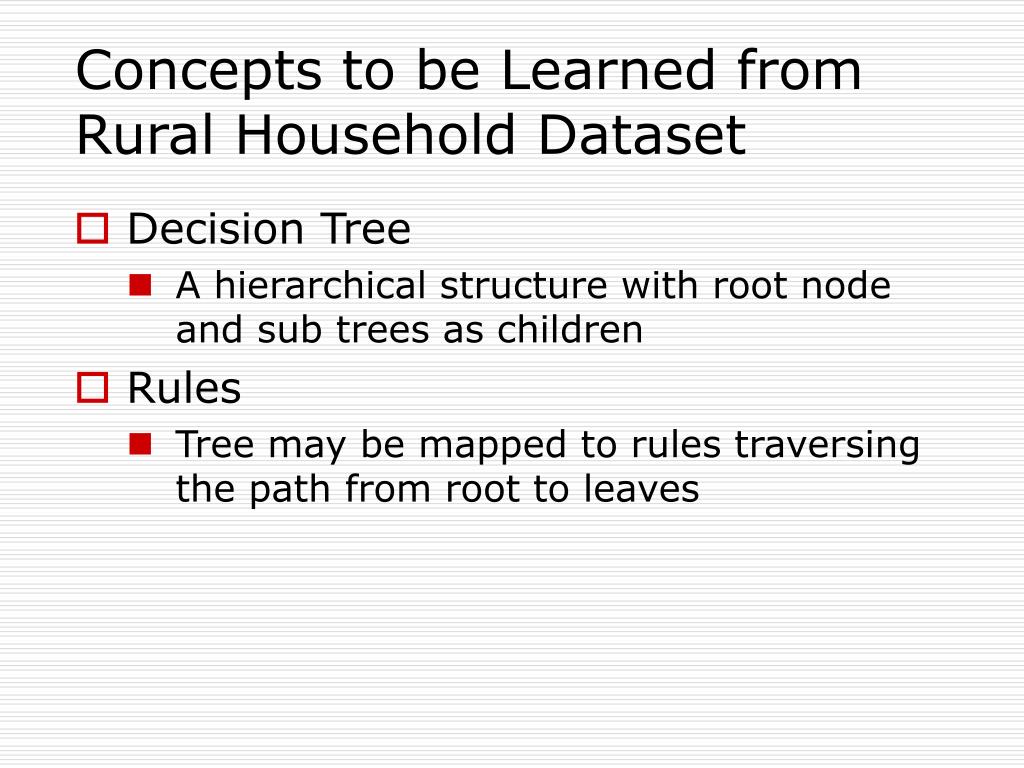 Concepts to be Learned from Rural Household Dataset

Decision Tree

A hierarchical structure with root node and sub trees as children

Rules

Tree may be mapped to rules traversing the path from root to leaves